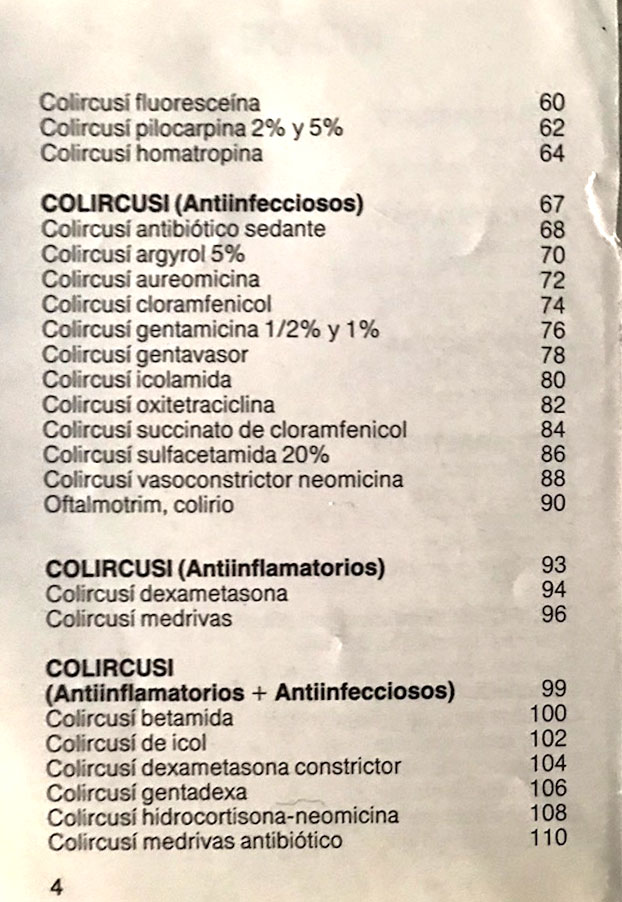 Colircusí fluoresceína 60
Colircusí pilocarpina 2% y 5% 62
Colircusí homatropina 64

**COLIRCUSI (Antiinfecciosos)** 67
Colircusí antibiótico sedante 68
Colircusí argyrol 5% 70
Colircusí aureomicina 72
Colircusí cloramfenicol 74
Colircusí gentamicina 1/2% y 1% 76
Colircusí gentavasor 78
Colircusí icolamida 80
Colircusí oxitetraciclina 82
Colircusí succinato de cloramfenicol 84
Colircusí sulfacetamida 20% 86
Colircusí vasoconstrictor neomicina 88
Oftalmotrim, colirio 90

**COLIRCUSI (Antiinflamatorios)** 93
Colircusí dexametasona 94
Colircusí medrivas 96

**COLIRCUSI**
**(Antiinflamatorios + Antiinfecciosos)** 99
Colircusí betamida 100
Colircusí de icol 102
Colircusí dexametasona constrictor 104
Colircusí gentadexa 106
Colircusí hidrocortisona-neomicina 108
Colircusí medrivas antibiótico 110

4